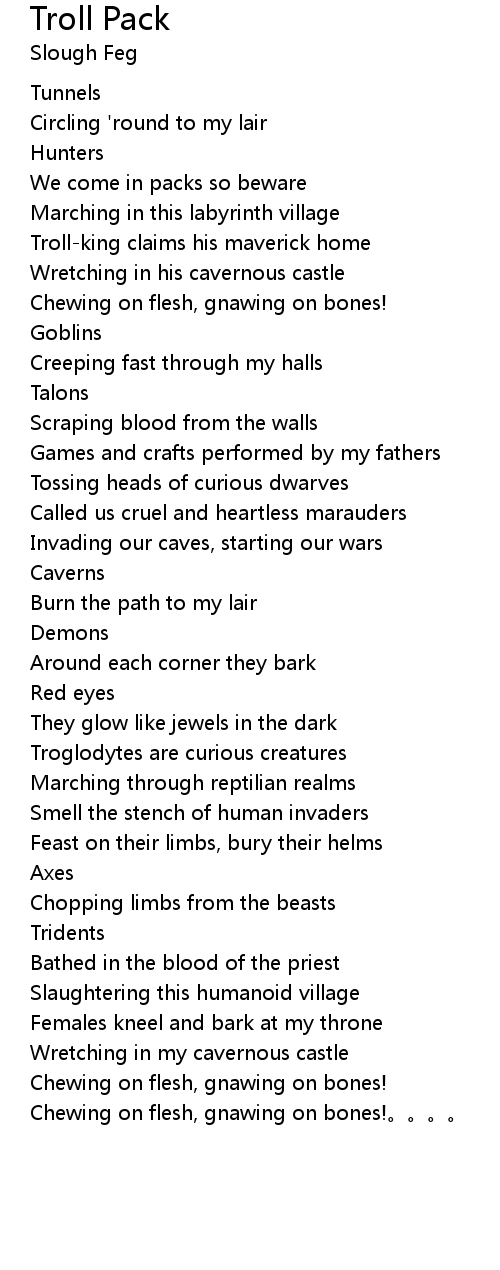 Troll Pack
Slough Feg

Tunnels
Circling 'round to my lair
Hunters
We come in packs so beware
Marching in this labyrinth village
Troll-king claims his maverick home
Wretching in his cavernous castle
Chewing on flesh, gnawing on bones!
Goblins
Creeping fast through my halls
Talons
Scraping blood from the walls
Games and crafts performed by my fathers
Tossing heads of curious dwarves
Called us cruel and heartless marauders
Invading our caves, starting our wars
Caverns
Burn the path to my lair
Demons
Around each corner they bark
Red eyes
They glow like jewels in the dark
Troglodytes are curious creatures
Marching through reptilian realms
Smell the stench of human invaders
Feast on their limbs, bury their helms
Axes
Chopping limbs from the beasts
Tridents
Bathed in the blood of the priest
Slaughtering this humanoid village
Females kneel and bark at my throne
Wretching in my cavernous castle
Chewing on flesh, gnawing on bones!
Chewing on flesh, gnawing on bones!。。。。